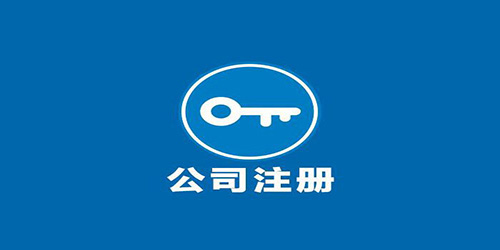 公司注册